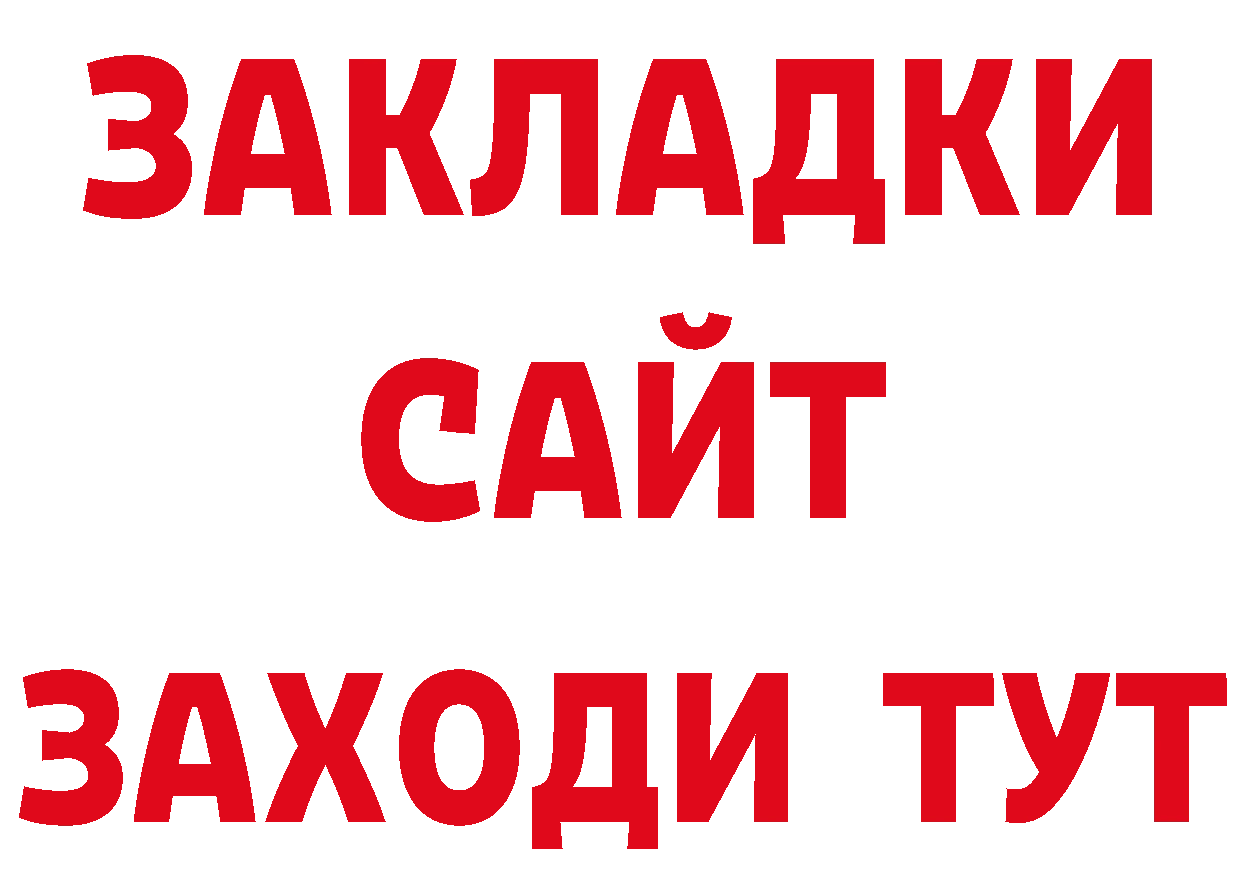 ЗАКЛАДКИ
САЙТ
ЗАХОДИ ТУТ